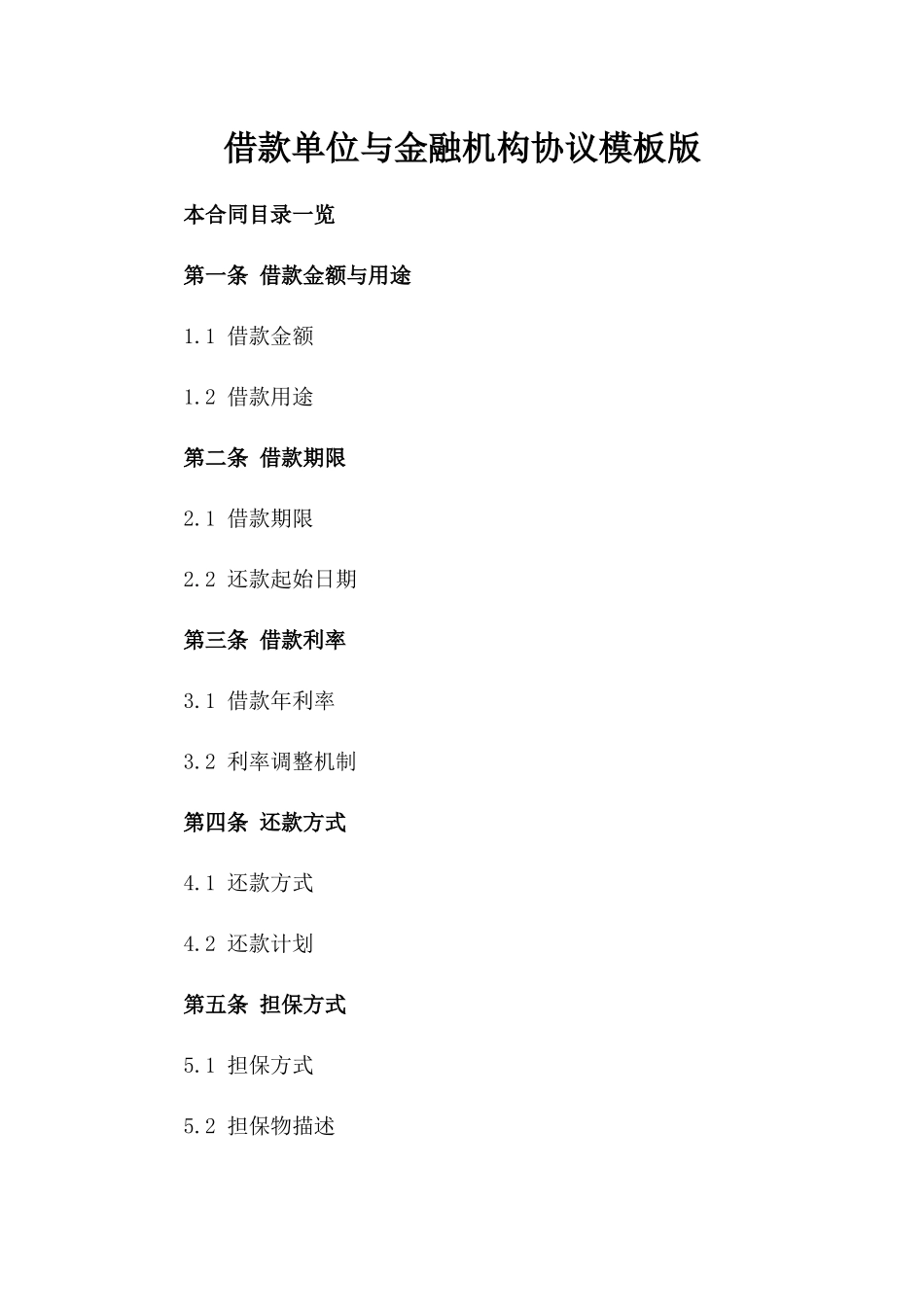 借款单位与金融机构协议模板版

本合同目录一览

第一条 借款金额与用途

1.1 借款金额

1.2 借款用途

第二条 借款期限

2.1 借款期限

2.2 还款起始日期

第三条 借款利率

3.1 借款年利率

3.2 利率调整机制

第四条 还款方式

4.1 还款方式

4.2 还款计划

第五条 担保方式

5.1 担保方式

5.2 担保物描述